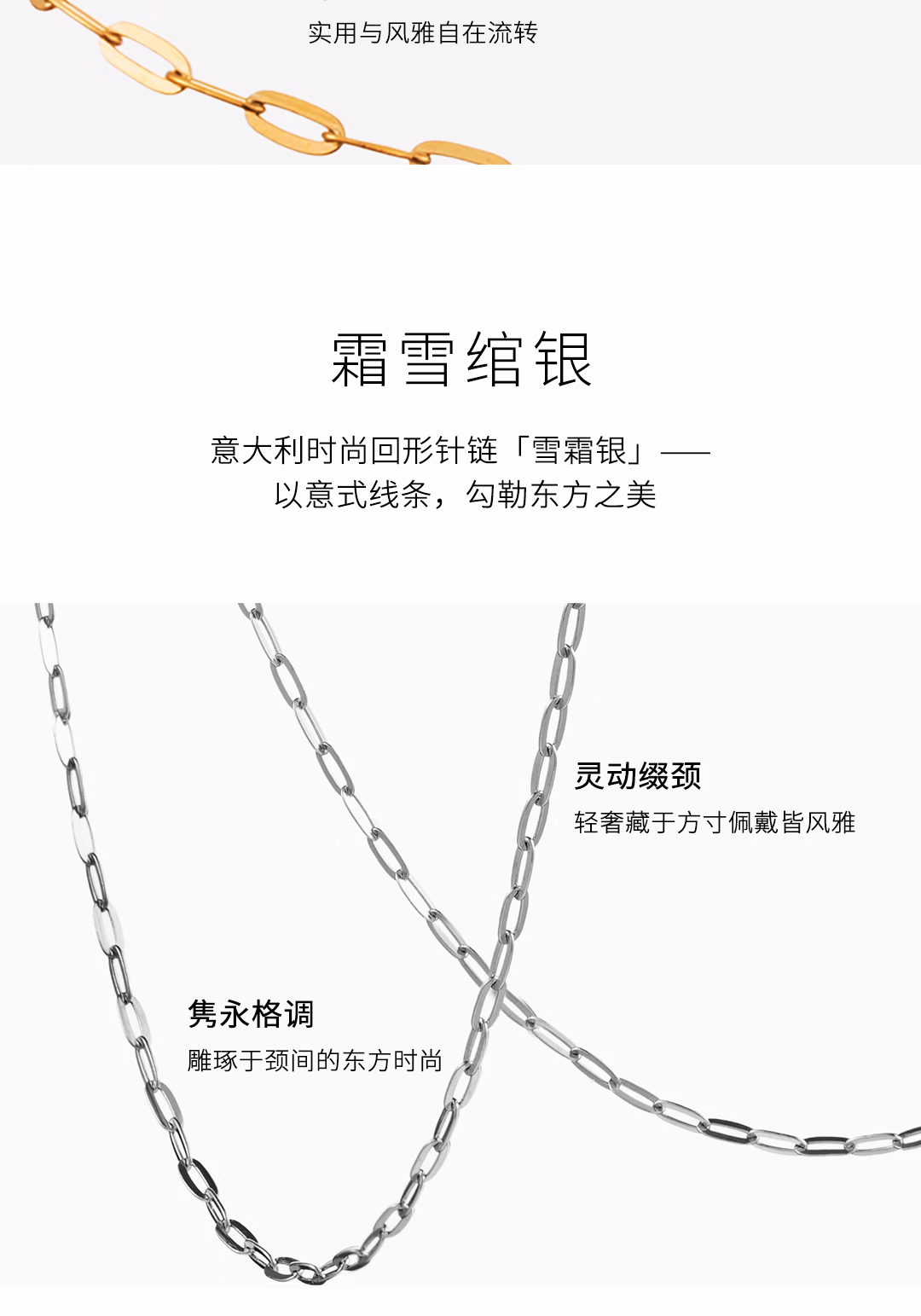 实用与风雅自在流转

霜雪绾银

意大利时尚回形针链「雪霜银」——
以意式线条，勾勒东方之美

灵动缀颈

轻奢藏于方寸佩戴皆风雅

隽永格调

雕琢于颈间的东方时尚